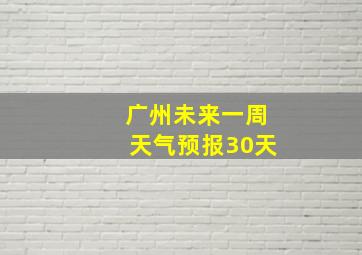 广州未来一周
天气预报30天